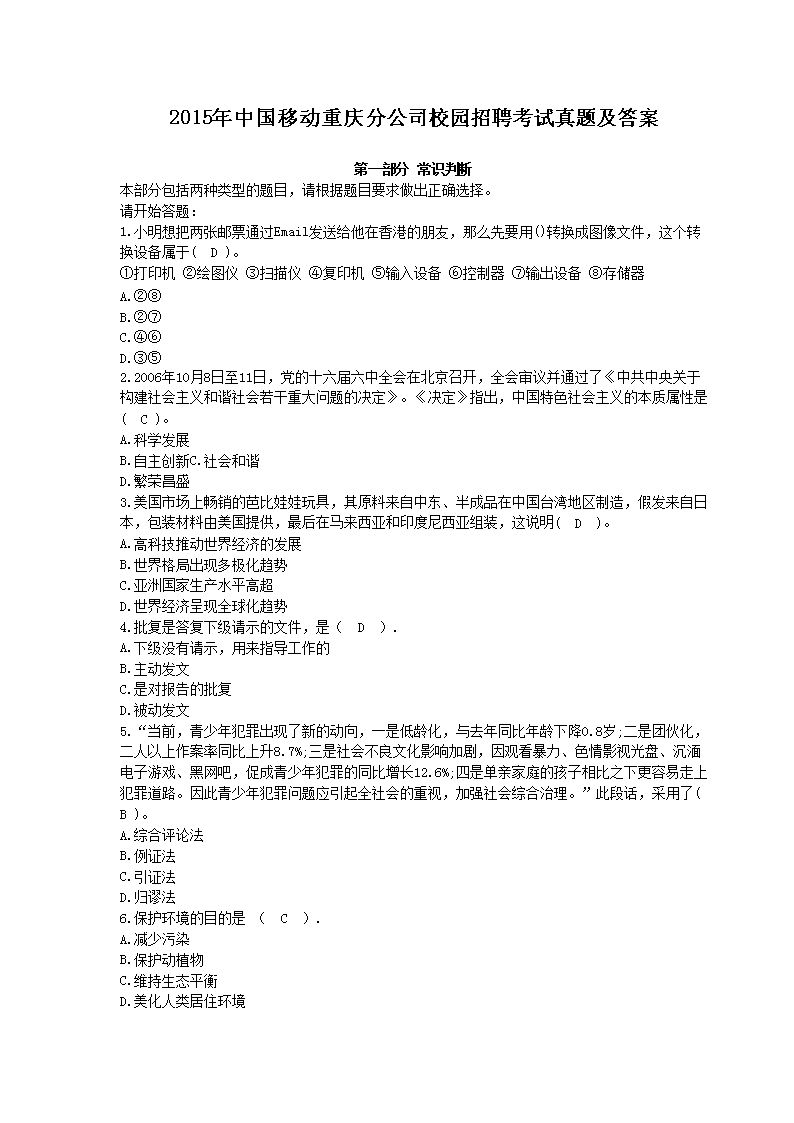 2015年中国移动重庆分公司校园招聘考试真题及答案

第一部分 常识判断

本部分包括两种类型的题目，请根据题目要求做出正确选择。

请开始答题：

1.小明想把两张邮票通过Email发送给他在香港的朋友，那么先要用()转换成图像文件，这个转换设备属于( D )。

①打印机 ②绘图仪 ③扫描仪 ④复印机 ⑤输入设备 ⑥控制器 ⑦输出设备 ⑧存储器

A.②⑧

B.②⑦

C.④⑥

D.③⑤

2.2006年10月8日至11日，党的十六届六中全会在北京召开，全会审议并通过了《中共中央关于构建社会主义和谐社会若干重大问题的决定》。《决定》指出，中国特色社会主义的本质属性是( C )。

A.科学发展

B.自主创新C.社会和谐

D.繁荣昌盛

3.美国市场上畅销的芭比娃娃玩具，其原料来自中东、半成品在中国台湾地区制造，假发来自日本，包装材料由美国提供，最后在马来西亚和印度尼西亚组装，这说明( D )。

A.高科技推动世界经济的发展

B.世界格局出现多极化趋势

C.亚洲国家生产水平高超

D.世界经济呈现全球化趋势

4.批复是答复下级请示的文件，是（ D ）.

A.下级没有请示，用来指导工作的

B.主动发文

C.是对报告的批复

D.被动发文

5.“当前，青少年犯罪出现了新的动向，一是低龄化，与去年同比年龄下降0.8岁;二是团伙化，二人以上作案率同比上升8.7%;三是社会不良文化影响加剧，因观看暴力、色情影视光盘、沉湎电子游戏、黑网吧，促成青少年犯罪的同比增长12.6%;四是单亲家庭的孩子相比之下更容易走上犯罪道路。因此青少年犯罪问题应引起全社会的重视，加强社会综合治理。”此段话，采用了( B )。

A.综合评论法

B.例证法

C.引证法

D.归谬法

6.保护环境的目的是 （ C ）.

A.减少污染

B.保护动植物

C.维持生态平衡

D.美化人类居住环境